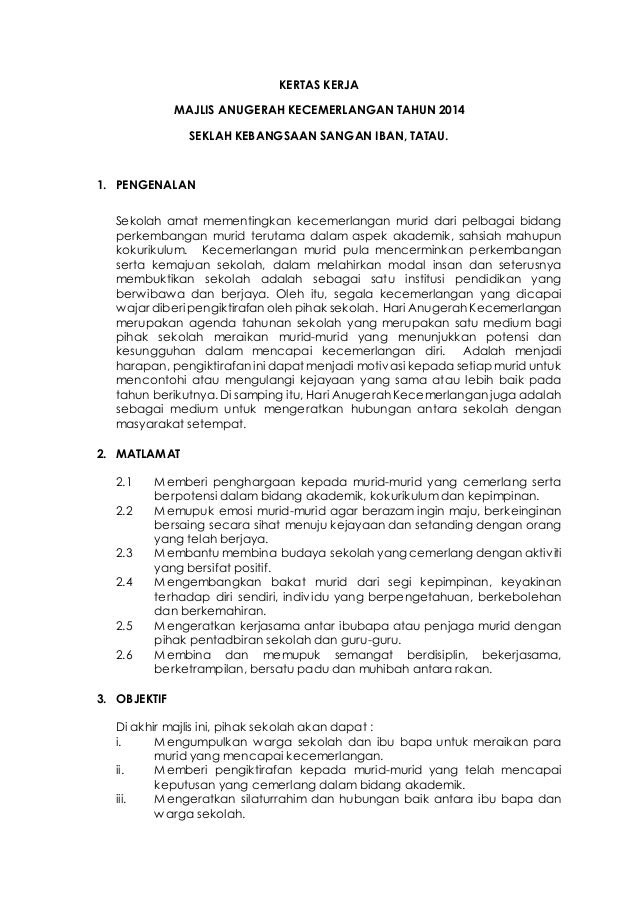 KERTAS KERJA

MAJLIS ANUGERAH KECEMERLANGAN TAHUN 2014

SEKLAH KEBANGSAAN SANGAN IBAN, TATAU.

1. PENGENALAN

Sekolah amat mementingkan kecemerlangan murid dari pelbagai bidang perkembangan murid terutama dalam aspek akademik, sahsiah mahupun kokurikulum. Kecemerlangan murid pula mencerminkan perkembangan serta kemajuan sekolah, dalam melahirkan modal insan dan seterusnya membuktikan sekolah adalah sebagai satu institusi pendidikan yang berwibawa dan berjaya. Oleh itu, segala kecemerlangan yang dicapai wajar diberi pengiktirafan oleh pihak sekolah. Hari Anugerah Kecemerlangan merupakan agenda tahunan sekolah yang merupakan satu medium bagi pihak sekolah meraikan murid-murid yang menunjukkan potensi dan kesungguhan dalam mencapai kecemerlangan diri. Adalah menjadi harapan, pengiktirafan ini dapat menjadi motivasi kepada setiap murid untuk mencontohi atau mengulangi kejayaan yang sama atau lebih baik pada tahun berikutnya. Di samping itu, Hari Anugerah Kecemerlangan juga adalah sebagai medium untuk mengeratkan hubungan antara sekolah dengan masyarakat setempat.

2. MATLAMAT

2.1 Memberi penghargaan kepada murid-murid yang cemerlang serta berpotensi dalam bidang akademik, kokurikulum dan kepimpinan.
2.2 Memupuk emosi murid-murid agar berazam ingin maju, berkeinginan bersaing secara sihat menuju kejayaan dan setanding dengan orang yang telah berjaya.
2.3 Membantu membina budaya sekolah yang cemerlang dengan aktiviti yang bersifat positif.
2.4 Mengembangkan bakat murid dari segi kepimpinan, keyakinan terhadap diri sendiri, individu yang berpengetahuan, berkebolehan dan berkemahiran.
2.5 Mengeratkan kerjasama antar ibubapa atau penjaga murid dengan pihak pentadbiran sekolah dan guru-guru.
2.6 Membina dan memupuk semangat berdisiplin, bekerjasama, berketrampilan, bersatu padu dan muhibah antara rakan.

3. OBJEKTIF

Di akhir majlis ini, pihak sekolah akan dapat :
i. Mengumpulkan warga sekolah dan ibu bapa untuk meraikan para murid yang mencapai kecemerlangan.
ii. Memberi pengiktirafan kepada murid-murid yang telah mencapai keputusan yang cemerlang dalam bidang akademik.
iii. Mengeratkan silaturrahim dan hubungan baik antara ibu bapa dan warga sekolah.